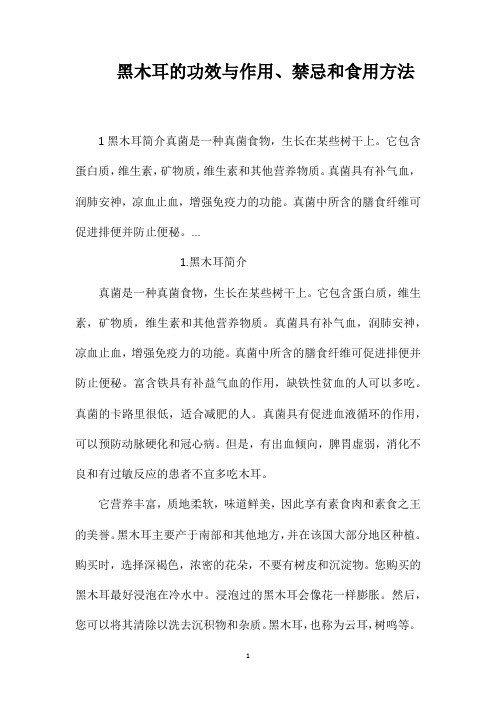 黑木耳的功效与作用、禁忌和食用方法

1 黑木耳简介真菌是一种真菌食物，生长在某些树干上。它包含蛋白质，维生素，矿物质，维生素和其他营养物质。真菌具有补气血，润肺安神，凉血止血，增强免疫力的功能。真菌中所含的膳食纤维可促进排便并防止便秘。...

1.黑木耳简介

真菌是一种真菌食物，生长在某些树干上。它包含蛋白质，维生素，矿物质，维生素和其他营养物质。真菌具有补气血，润肺安神，凉血止血，增强免疫力的功能。真菌中所含的膳食纤维可促进排便并防止便秘。富含铁具有补益气血的作用，缺铁性贫血的人可以多吃。真菌的卡路里很低，适合减肥的人。真菌具有促进血液循环的作用，可以预防动脉硬化和冠心病。但是，有出血倾向，脾胃虚弱，消化不良和有过敏反应的患者不宜多吃木耳。

它营养丰富，质地柔软，味道鲜美，因此享有素食肉和素食之王的美誉。黑木耳主要产于南部和其他地方，并在该国大部分地区种植。购买时，选择深褐色，浓密的花朵，不要有树皮和沉淀物。您购买的黑木耳最好浸泡在冷水中。浸泡过的黑木耳会像花一样膨胀。然后，您可以将其清除以洗去沉积物和杂质。黑木耳，也称为云耳，树鸣等。

1